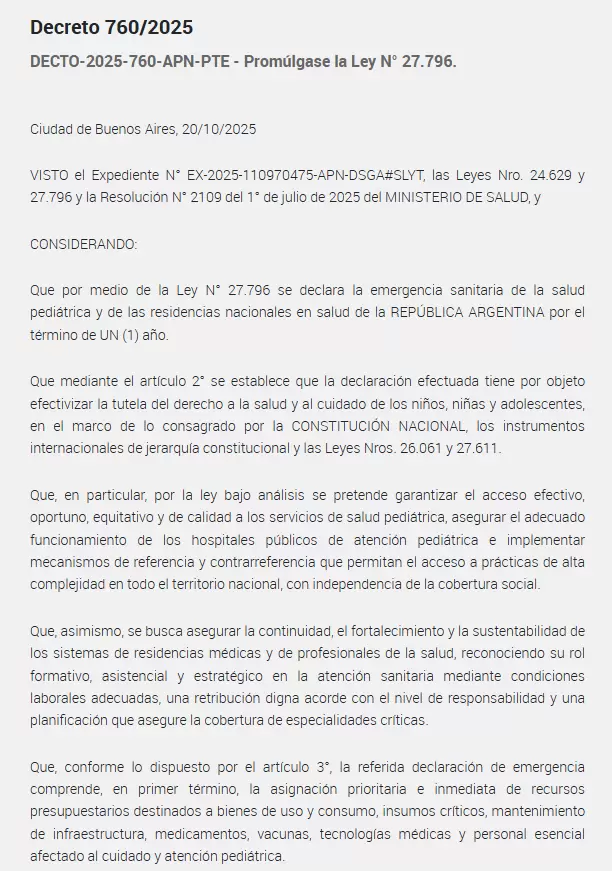 Decreto 760/2025

DECTO-2025-760-APN-PTE - Promúlgase la Ley N° 27.796.

Ciudad de Buenos Aires, 20/10/2025

VISTO el Expediente N° EX-2025-110970475-APN-DSGA#SLYT, las Leyes Nro. 24.629 y 27.796 y la Resolución N° 2109 del 1° de julio de 2025 del MINISTERIO DE SALUD, y

CONSIDERANDO:

Que por medio de la Ley N° 27.796 se declara la emergencia sanitaria de la salud pediátrica y de las residencias nacionales en salud de la REPÚBLICA ARGENTINA por el término de UN (1) año.

Que mediante el artículo 2° se establece que la declaración efectuada tiene por objeto efectivizar la tutela del derecho a la salud y al cuidado de los niños, niñas y adolescentes, en el marco de lo consagrado por la CONSTITUCIÓN NACIONAL, los instrumentos internacionales de jerarquía constitucional y las Leyes Nros. 26.061 y 27.611.

Que, en particular, por la ley bajo análisis se pretende garantizar el acceso efectivo, oportuno, equitativo y de calidad a los servicios de salud pediátrica, asegurar el adecuado funcionamiento de los hospitales públicos de atención pediátrica e implementar mecanismos de referencia y contrarreferencia que permitan el acceso a prácticas de alta complejidad en todo el territorio nacional, con independencia de la cobertura social.

Que, asimismo, se busca asegurar la continuidad, el fortalecimiento y la sustentabilidad de los sistemas de residencias médicas y de profesionales de la salud, reconociendo su rol formativo, asistencial y estratégico en la atención sanitaria mediante condiciones laborales adecuadas, una retribución digna acorde con el nivel de responsabilidad y una planificación que asegure la cobertura de especialidades críticas.

Que, conforme lo dispuesto por el artículo 3°, la referida declaración de emergencia comprende, en primer término, la asignación prioritaria e inmediata de recursos presupuestarios destinados a bienes de uso y consumo, insumos críticos, mantenimiento de infraestructura, medicamentos, vacunas, tecnologías médicas y personal esencial afectado al cuidado y atención pediátrica.